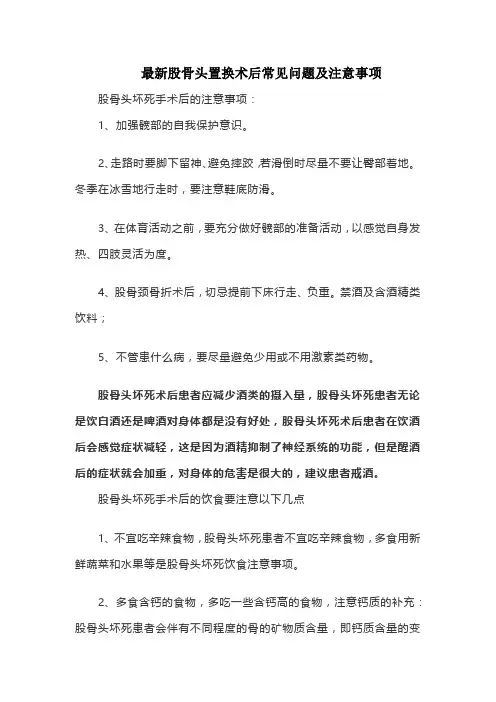 最新股骨头置换术后常见问题及注意事项

股骨头坏死手术后的注意事项：

1、加强髋部的自我保护意识。

2、走路时要脚下留神、避免摔跤，若滑倒时尽量不要让臀部着地。冬季在冰雪地行走时，要注意鞋底防滑。

3、在体育活动之前，要充分做好髋部的准备活动，以感觉自身发热、四肢灵活为度。

4、股骨颈骨折术后，切忌提前下床行走、负重。禁酒及含酒精类饮料；

5、不管患什么病，要尽量避免少用或不用激素类药物。

股骨头坏死术后患者应减少酒类的摄入量，股骨头坏死患者无论是饮白酒还是啤酒对身体都是没有好处，股骨头坏死术后患者在饮酒后会感觉症状减轻，这是因为酒精抑制了神经系统的功能，但是醒酒后的症状就会加重，对身体的危害是很大的，建议患者戒酒。

股骨头坏死手术后的饮食要注意以下几点

1、不宜吃辛辣食物，股骨头坏死患者不宜吃辛辣食物，多食用新鲜蔬菜和水果等是股骨头坏死饮食注意事项。

2、多食含钙的食物，多吃一些含钙高的食物，注意钙质的补充：股骨头坏死患者会伴有不同程度的骨的矿物质含量，即钙质含量的变